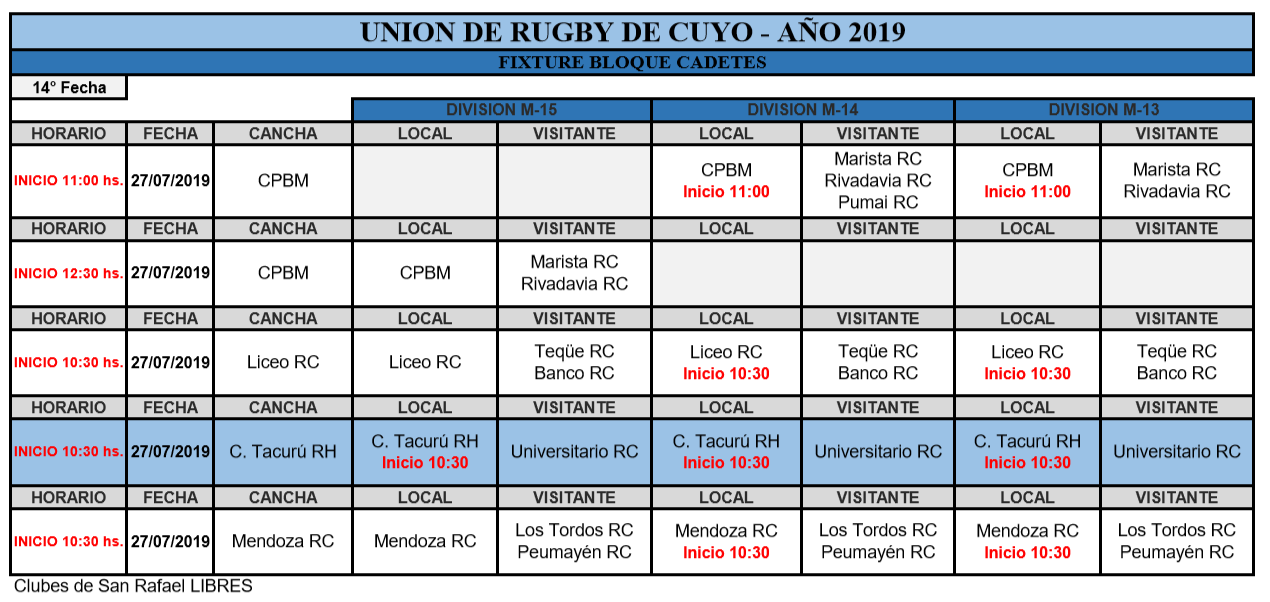 UNION DE RUGBY DE CUYO - AÑO 2019

FIXTURE BLOQUE CADETES

14° Fecha

| | | | DIVISION M-15 | | DIVISION M-14 | | DIVISION M-13 | |
|---|---|---|---|---|---|---|---|---|
| HORARIO | FECHA | CANCHA | LOCAL | VISITANTE | LOCAL | VISITANTE | LOCAL | VISITANTE |
| INICIO 11:00 hs. | 27/07/2019 | CPBM | | | CPBM Inicio 11:00 | Marista RC Rivadavia RC Pumai RC | CPBM Inicio 11:00 | Marista RC Rivadavia RC |
| HORARIO | FECHA | CANCHA | LOCAL | VISITANTE | LOCAL | VISITANTE | LOCAL | VISITANTE |
| INICIO 12:30 hs. | 27/07/2019 | CPBM | CPBM | Marista RC Rivadavia RC | | | | |
| HORARIO | FECHA | CANCHA | LOCAL | VISITANTE | LOCAL | VISITANTE | LOCAL | VISITANTE |
| INICIO 10:30 hs. | 27/07/2019 | Liceo RC | Liceo RC | Teqüe RC Banco RC | Liceo RC Inicio 10:30 | Teqüe RC Banco RC | Liceo RC Inicio 10:30 | Teqüe RC Banco RC |
| HORARIO | FECHA | CANCHA | LOCAL | VISITANTE | LOCAL | VISITANTE | LOCAL | VISITANTE |
| INICIO 10:30 hs. | 27/07/2019 | C. Tacurú RH | C. Tacurú RH Inicio 10:30 | Universitario RC | C. Tacurú RH Inicio 10:30 | Universitario RC | C. Tacurú RH Inicio 10:30 | Universitario RC |
| HORARIO | FECHA | CANCHA | LOCAL | VISITANTE | LOCAL | VISITANTE | LOCAL | VISITANTE |
| INICIO 10:30 hs. | 27/07/2019 | Mendoza RC | Mendoza RC | Los Tordos RC Peumayén RC | Mendoza RC Inicio 10:30 | Los Tordos RC Peumayén RC | Mendoza RC Inicio 10:30 | Los Tordos RC Peumayén RC |

Clubes de San Rafael LIBRES